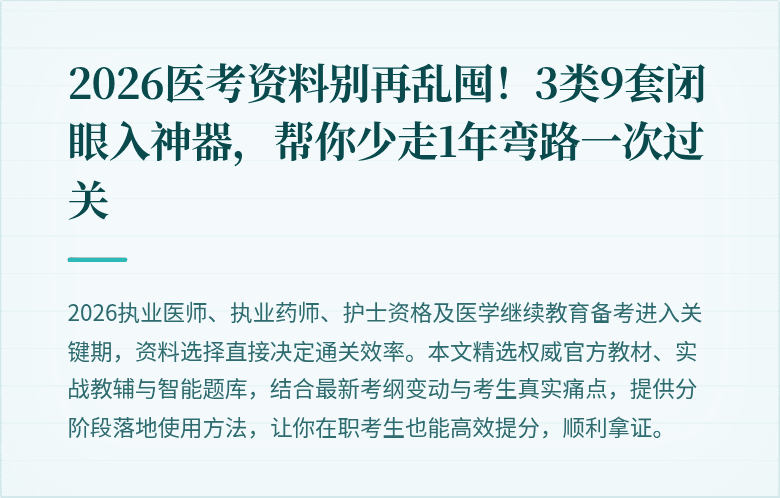 2026医考资料别再乱囤！3类9套闭眼入神器，帮你少走1年弯路一次过关

2026执业医师、执业药师、护士资格及医学继续教育备考进入关键期，资料选择直接决定通关效率。本文精选权威官方教材、实战教辅与智能题库，结合最新考纲变动与考生真实痛点，提供分阶段落地使用方法，让你在职考生也能高效提分，顺利拿证。